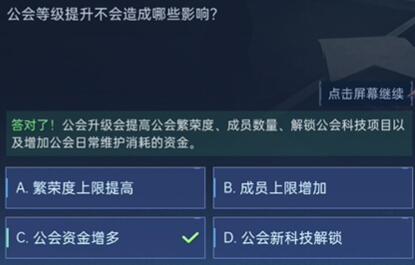 公会等级提升不会造成哪些影响?

点击屏幕继续

答对了！公会升级会提高公会繁荣度、成员数量、解锁公会科技项目以及增加公会日常维护消耗的资金。

A. 繁荣度上限提高

B. 成员上限增加

C. 公会资金增多

D. 公会新科技解锁